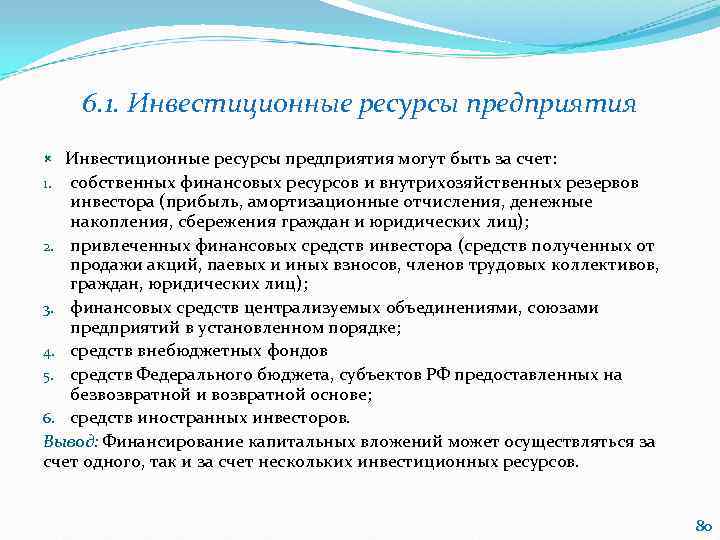 6.1. Инвестиционные ресурсы предприятия

Инвестиционные ресурсы предприятия могут быть за счет:

1. собственных финансовых ресурсов и внутрихозяйственных резервов инвестора (прибыль, амортизационные отчисления, денежные накопления, сбережения граждан и юридических лиц);
2. привлеченных финансовых средств инвестора (средств полученных от продажи акций, паевых и иных взносов, членов трудовых коллективов, граждан, юридических лиц);
3. финансовых средств централизуемых объединениями, союзами предприятий в установленном порядке;
4. средств внебюджетных фондов
5. средств Федерального бюджета, субъектов РФ предоставленных на безвозвратной и возвратной основе;
6. средств иностранных инвесторов.

Вывод: Финансирование капитальных вложений может осуществляться за счет одного, так и за счет нескольких инвестиционных ресурсов.

80